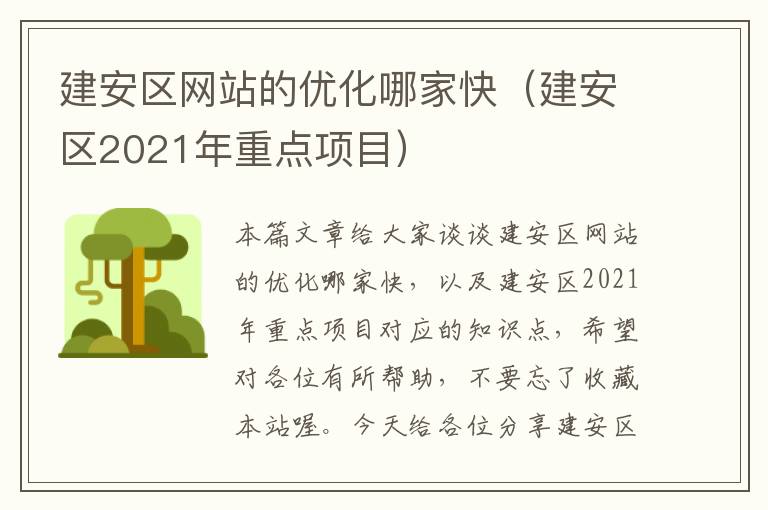 建安区网站的优化哪家快（建安区2021年重点项目）

本篇文章给大家谈谈建安区网站的优化哪家快，以及建安区2021年重点项目对应的知识点，希望对各位有所帮助，不要忘了收藏本站喔。今天给各位分享建安区